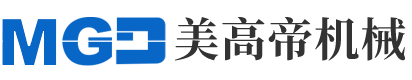 MGD 美高帝机械